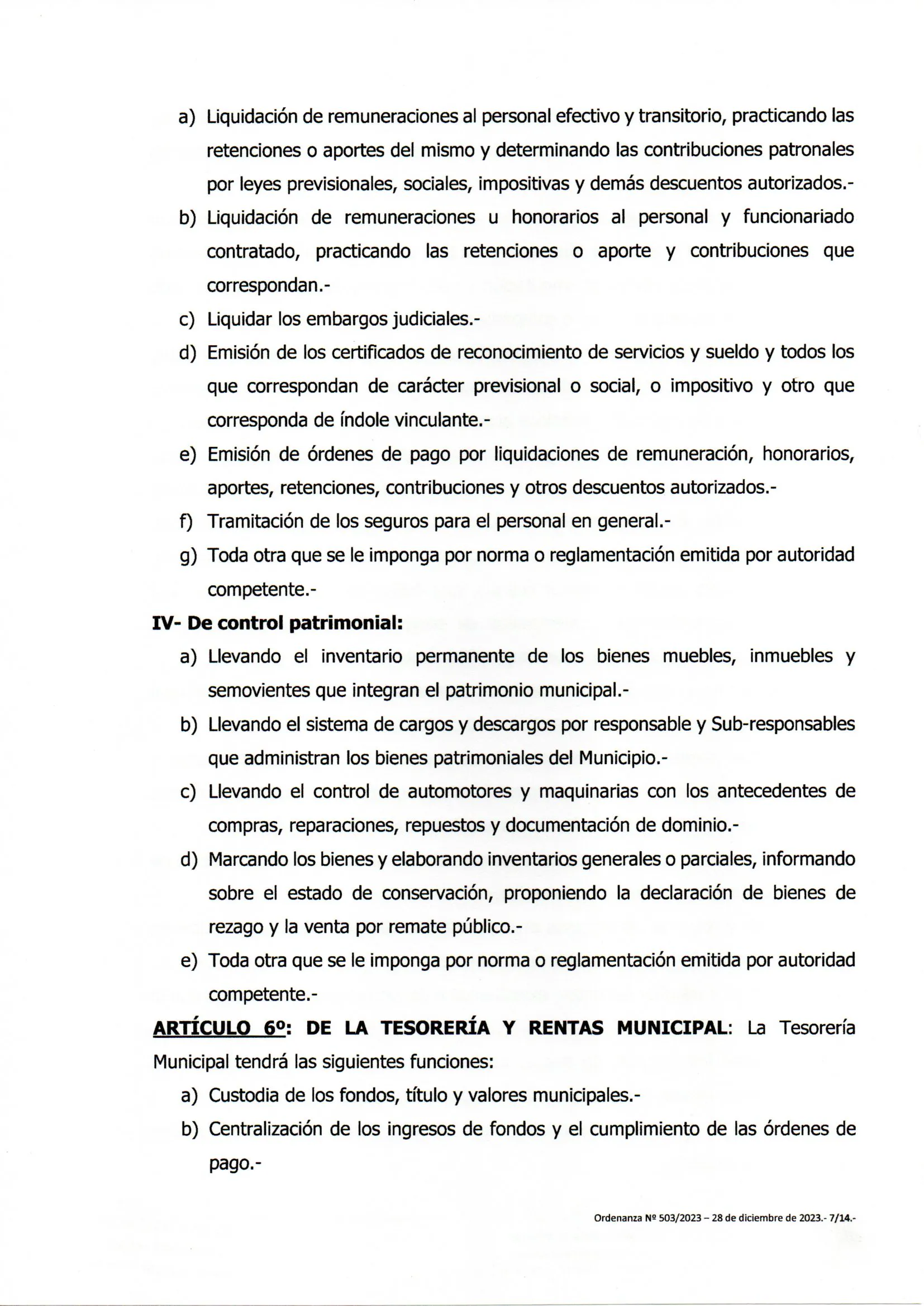 a) Liquidación de remuneraciones al personal efectivo y transitorio, practicando las retenciones o aportes del mismo y determinando las contribuciones patronales por leyes previsionales, sociales, impositivas y demás descuentos autorizados.-
b) Liquidación de remuneraciones u honorarios al personal y funcionariado contratado, practicando las retenciones o aporte y contribuciones que correspondan.-
c) Liquidar los embargos judiciales.-
d) Emisión de los certificados de reconocimiento de servicios y sueldo y todos los que correspondan de carácter previsional o social, o impositivo y otro que corresponda de índole vinculante.-
e) Emisión de órdenes de pago por liquidaciones de remuneración, honorarios, aportes, retenciones, contribuciones y otros descuentos autorizados.-
f) Tramitación de los seguros para el personal en general.-
g) Toda otra que se le imponga por norma o reglamentación emitida por autoridad competente.-

IV- De control patrimonial:
a) Llevando el inventario permanente de los bienes muebles, inmuebles y semovientes que integran el patrimonio municipal.-
b) Llevando el sistema de cargos y descargos por responsable y Sub-responsables que administran los bienes patrimoniales del Municipio.-
c) Llevando el control de automotores y maquinarias con los antecedentes de compras, reparaciones, repuestos y documentación de dominio.-
d) Marcando los bienes y elaborando inventarios generales o parciales, informando sobre el estado de conservación, proponiendo la declaración de bienes de rezago y la venta por remate público.-
e) Toda otra que se le imponga por norma o reglamentación emitida por autoridad competente.-

ARTÍCULO 6º: DE LA TESORERÍA Y RENTAS MUNICIPAL: La Tesorería Municipal tendrá las siguientes funciones:
a) Custodia de los fondos, título y valores municipales.-
b) Centralización de los ingresos de fondos y el cumplimiento de las órdenes de pago.-

Ordenanza Nº 503/2023 – 28 de diciembre de 2023.- 7/14.-